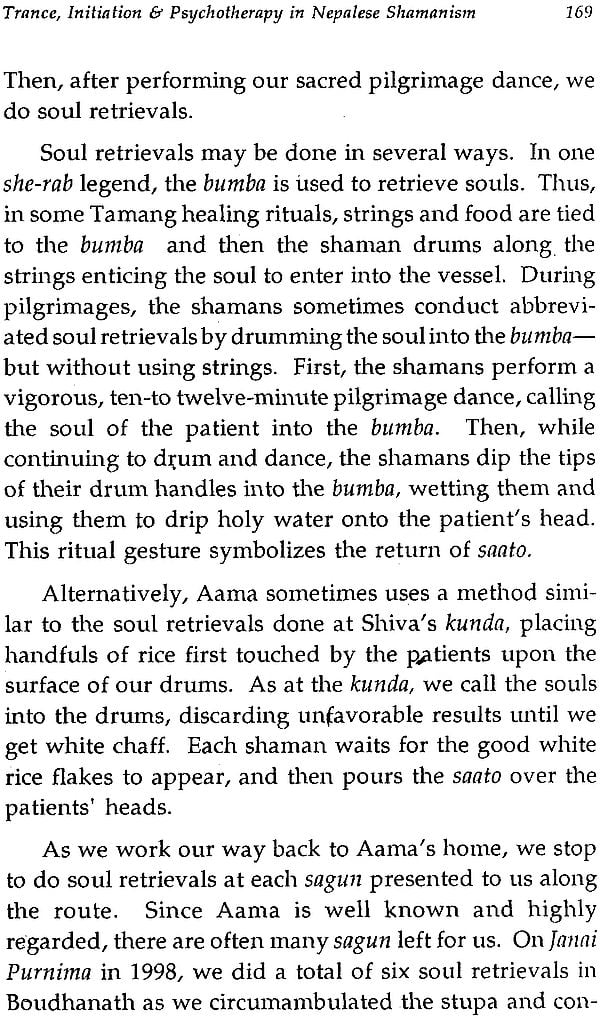 Trance, Initiation & Psychotherapy in Nepalese Shamanism 169

Then, after performing our sacred pilgrimage dance, we do soul retrievals.

Soul retrievals may be done in several ways. In one she-rab legend, the bumba is used to retrieve souls. Thus, in some Tamang healing rituals, strings and food are tied to the bumba and then the shaman drums along the strings enticing the soul to enter into the vessel. During pilgrimages, the shamans sometimes conduct abbreviated soul retrievals by drumming the soul into the bumba—but without using strings. First, the shamans perform a vigorous, ten-to twelve-minute pilgrimage dance, calling the soul of the patient into the bumba. Then, while continuing to drum and dance, the shamans dip the tips of their drum handles into the bumba, wetting them and using them to drip holy water onto the patient's head. This ritual gesture symbolizes the return of saato.

Alternatively, Aama sometimes uses a method similar to the soul retrievals done at Shiva's kunda, placing handfuls of rice first touched by the patients upon the surface of our drums. As at the kunda, we call the souls into the drums, discarding unfavorable results until we get white chaff. Each shaman waits for the good white rice flakes to appear, and then pours the saato over the patients' heads.

As we work our way back to Aama's home, we stop to do soul retrievals at each sagun presented to us along the route. Since Aama is well known and highly regarded, there are often many sagun left for us. On Janai Purnima in 1998, we did a total of six soul retrievals in Boudhanath as we circumambulated the stupa and con-